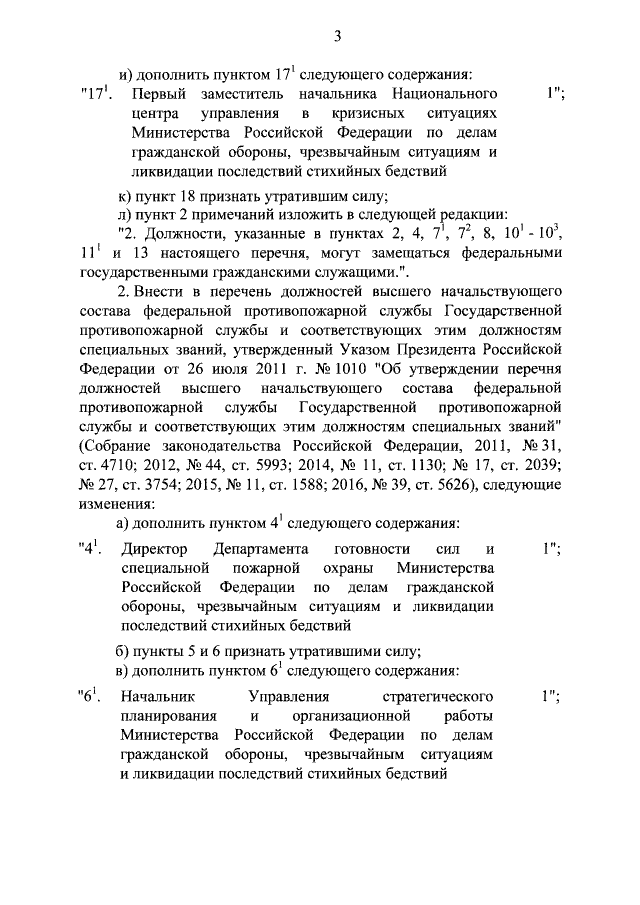 3

и) дополнить пунктом $17^1$ следующего содержания:

"$17^1$. Первый заместитель начальника Национального центра управления в кризисных ситуациях Министерства Российской Федерации по делам гражданской обороны, чрезвычайным ситуациям и ликвидации последствий стихийных бедствий 1";

к) пункт 18 признать утратившим силу;

л) пункт 2 примечаний изложить в следующей редакции:

"2. Должности, указанные в пунктах 2, 4, $7^1$, $7^2$, 8, $10^1$ - $10^3$, $11^1$ и 13 настоящего перечня, могут замещаться федеральными государственными гражданскими служащими.".

2. Внести в перечень должностей высшего начальствующего состава федеральной противопожарной службы Государственной противопожарной службы и соответствующих этим должностям специальных званий, утвержденный Указом Президента Российской Федерации от 26 июля 2011 г. № 1010 "Об утверждении перечня должностей высшего начальствующего состава федеральной противопожарной службы Государственной противопожарной службы и соответствующих этим должностям специальных званий" (Собрание законодательства Российской Федерации, 2011, № 31, ст. 4710; 2012, № 44, ст. 5993; 2014, № 11, ст. 1130; № 17, ст. 2039; № 27, ст. 3754; 2015, № 11, ст. 1588; 2016, № 39, ст. 5626), следующие изменения:

а) дополнить пунктом $4^1$ следующего содержания:

"$4^1$. Директор Департамента готовности сил и специальной пожарной охраны Министерства Российской Федерации по делам гражданской обороны, чрезвычайным ситуациям и ликвидации последствий стихийных бедствий 1";

б) пункты 5 и 6 признать утратившими силу;

в) дополнить пунктом $6^1$ следующего содержания:

"$6^1$. Начальник Управления стратегического планирования и организационной работы Министерства Российской Федерации по делам гражданской обороны, чрезвычайным ситуациям и ликвидации последствий стихийных бедствий 1";